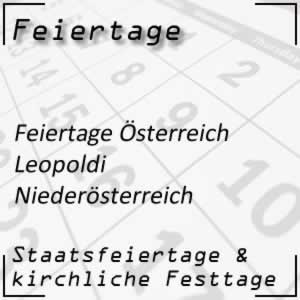 Feiertage

Feiertage Österreich
Leopoldi
Niederösterreich

Staatsfeiertage &
kirchliche Festtage